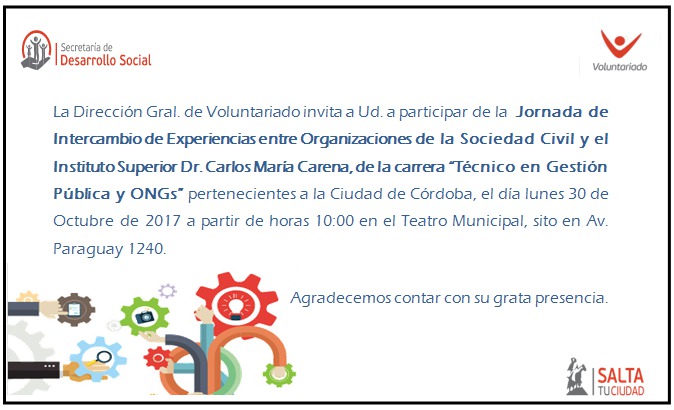 Secretaría de
Desarrollo Social

Voluntariado

La Dirección Gral. de Voluntariado invita a Ud. a participar de la Jornada de Intercambio de Experiencias entre Organizaciones de la Sociedad Civil y el Instituto Superior Dr. Carlos María Carena, de la carrera "Técnico en Gestión Pública y ONGs" pertenecientes a la Ciudad de Córdoba, el día lunes 30 de Octubre de 2017 a partir de horas 10:00 en el Teatro Municipal, sito en Av. Paraguay 1240.

Agradecemos contar con su grata presencia.

SALTA
TU CIUDAD